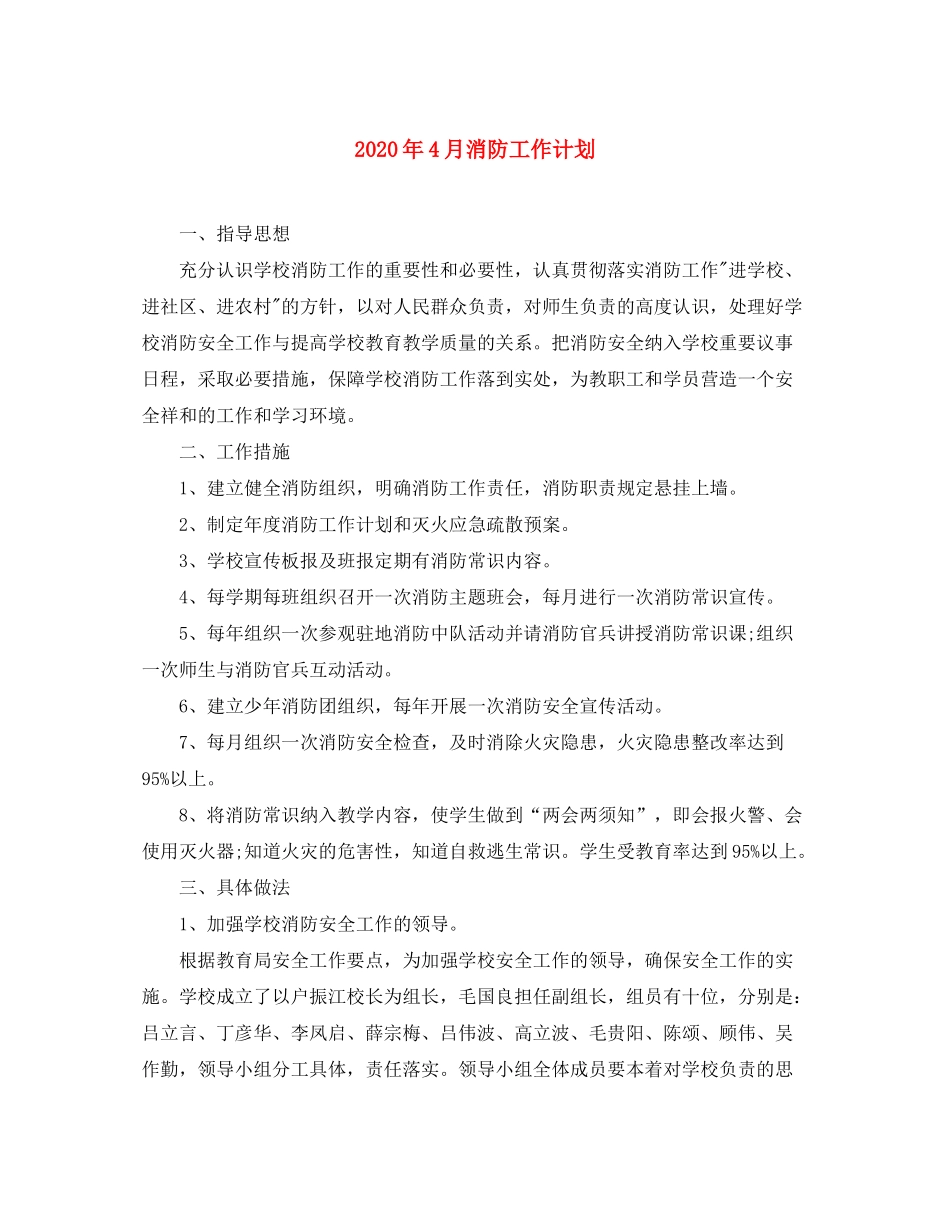 2020年4月消防工作计划

一、指导思想

充分认识学校消防工作的重要性和必要性，认真贯彻落实消防工作"进学校、进社区、进农村"的方针，以对人民群众负责，对师生负责的高度认识，处理好学校消防安全工作与提高学校教育教学质量的关系。把消防安全纳入学校重要议事日程，采取必要措施，保障学校消防工作落到实处，为教职工和学员营造一个安全祥和的工作和学习环境。

二、工作措施

1、建立健全消防组织，明确消防工作责任，消防职责规定悬挂上墙。

2、制定年度消防工作计划和灭火应急疏散预案。

3、学校宣传板报及班报定期有消防常识内容。

4、每学期每班组织召开一次消防主题班会，每月进行一次消防常识宣传。

5、每年组织一次参观驻地消防中队活动并请消防官兵讲授消防常识课;组织一次师生与消防官兵互动活动。

6、建立少年消防团组织，每年开展一次消防安全宣传活动。

7、每月组织一次消防安全检查，及时消除火灾隐患，火灾隐患整改率达到95%以上。

8、将消防常识纳入教学内容，使学生做到“两会两须知”，即会报火警、会使用灭火器;知道火灾的危害性，知道自救逃生常识。学生受教育率达到95%以上。

三、具体做法

1、加强学校消防安全工作的领导。

根据教育局安全工作要点，为加强学校安全工作的领导，确保安全工作的实施。学校成立了以户振江校长为组长，毛国良担任副组长，组员有十位，分别是：吕立言、丁彦华、李凤启、薛宗梅、吕伟波、高立波、毛贵阳、陈颂、顾伟、吴作勤，领导小组分工具体，责任落实。领导小组全体成员要本着对学校负责的思